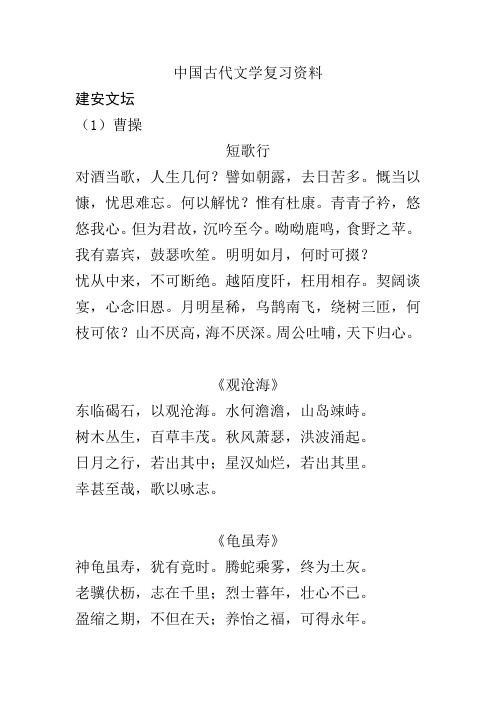 中国古代文学复习资料

建安文坛

（1）曹操

短歌行

对酒当歌，人生几何？譬如朝露，去日苦多。慨当以慷，忧思难忘。何以解忧？惟有杜康。青青子衿，悠悠我心。但为君故，沉吟至今。呦呦鹿鸣，食野之苹。我有嘉宾，鼓瑟吹笙。明明如月，何时可掇？
忧从中来，不可断绝。越陌度阡，枉用相存。契阔谈宴，心念旧恩。月明星稀，乌鹊南飞，绕树三匝，何枝可依？山不厌高，海不厌深。周公吐哺，天下归心。

《观沧海》

东临碣石，以观沧海。水何澹澹，山岛竦峙。
树木丛生，百草丰茂。秋风萧瑟，洪波涌起。
日月之行，若出其中；星汉灿烂，若出其里。
幸甚至哉，歌以咏志。

《龟虽寿》

神龟虽寿，犹有竟时。腾蛇乘雾，终为土灰。
老骥伏枥，志在千里；烈士暮年，壮心不已。
盈缩之期，不但在天；养怡之福，可得永年。